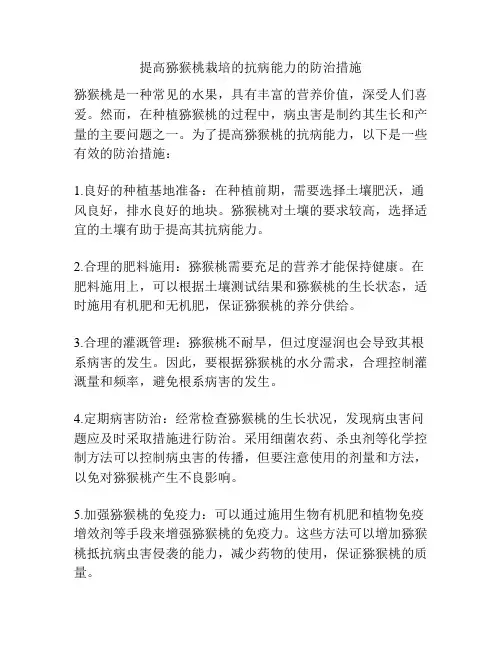 提高猕猴桃栽培的抗病能力的防治措施

猕猴桃是一种常见的水果，具有丰富的营养价值，深受人们喜爱。然而，在种植猕猴桃的过程中，病虫害是制约其生长和产量的主要问题之一。为了提高猕猴桃的抗病能力，以下是一些有效的防治措施：

1.良好的种植基地准备：在种植前期，需要选择土壤肥沃，通风良好，排水良好的地块。猕猴桃对土壤的要求较高，选择适宜的土壤有助于提高其抗病能力。

2.合理的肥料施用：猕猴桃需要充足的营养才能保持健康。在肥料施用上，可以根据土壤测试结果和猕猴桃的生长状态，适时施用有机肥和无机肥，保证猕猴桃的养分供给。

3.合理的灌溉管理：猕猴桃不耐旱，但过度湿润也会导致其根系病害的发生。因此，要根据猕猴桃的水分需求，合理控制灌溉量和频率，避免根系病害的发生。

4.定期病害防治：经常检查猕猴桃的生长状况，发现病虫害问题应及时采取措施进行防治。采用细菌农药、杀虫剂等化学控制方法可以控制病虫害的传播，但要注意使用的剂量和方法，以免对猕猴桃产生不良影响。

5.加强猕猴桃的免疫力：可以通过施用生物有机肥和植物免疫增效剂等手段来增强猕猴桃的免疫力。这些方法可以增加猕猴桃抵抗病虫害侵袭的能力，减少药物的使用，保证猕猴桃的质量。